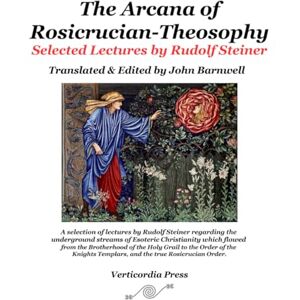 The Arcana of Rosicrucian-Theosophy

Selected Lectures by Rudolf Steiner

Translated & Edited by John Barnwell

A selection of lectures by Rudolf Steiner regarding the underground streams of Esoteric Christianity which flowed from the Brotherhood of the Holy Grail to the Order of the Knights Templars, and the true Rosicrucian Order.

Verticordia Press